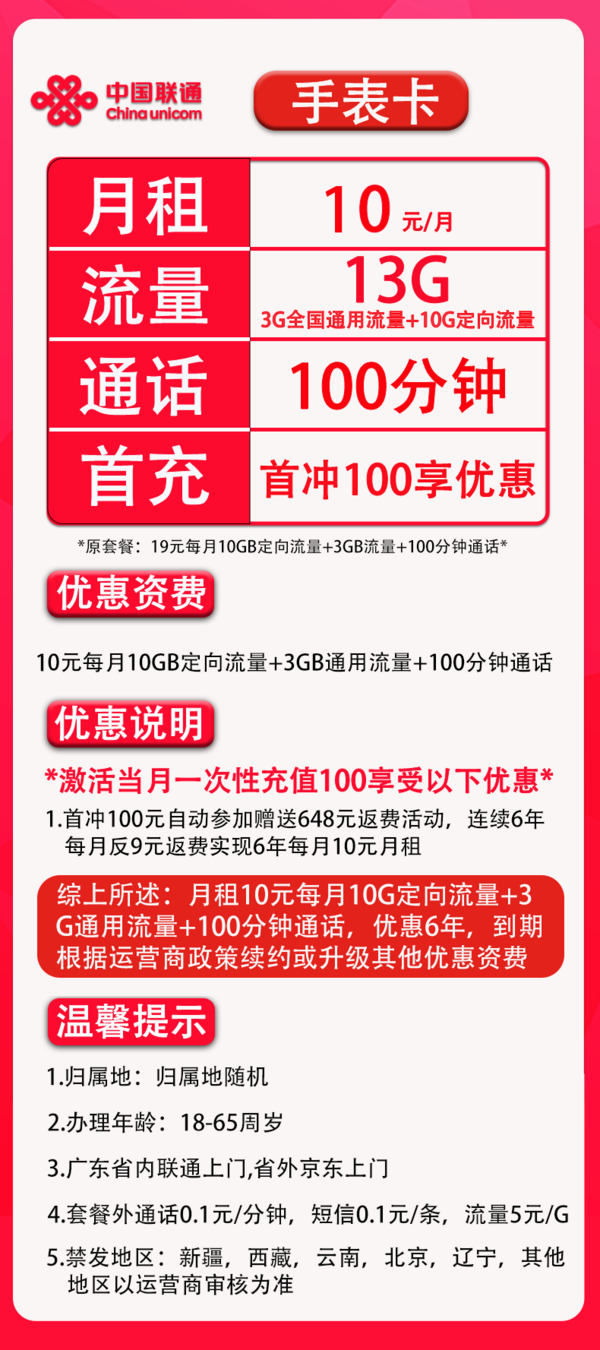 中国联通
China unicom

手表卡

| 月租 | 10 元/月 |
|---|---|
| 流量 | 13G 3G全国通用流量+10G定向流量 |
| 通话 | 100分钟 |
| 首充 | 首冲100享优惠 |

*原套餐：19元每月10GB定向流量+3GB流量+100分钟通话*

优惠资费

10元每月10GB定向流量+3GB通用流量+100分钟通话

优惠说明

*激活当月一次性充值100享受以下优惠*

1.首冲100元自动参加赠送648元返费活动，连续6年每月反9元返费实现6年每月10元月租

综上所述：月租10元每月10G定向流量+3G通用流量+100分钟通话，优惠6年，到期根据运营商政策续约或升级其他优惠资费

温馨提示

1.归属地：归属地随机

2.办理年龄：18-65周岁

3.广东省内联通上门,省外京东上门

4.套餐外通话0.1元/分钟，短信0.1元/条，流量5元/G

5.禁发地区：新疆，西藏，云南，北京，辽宁，其他地区以运营商审核为准